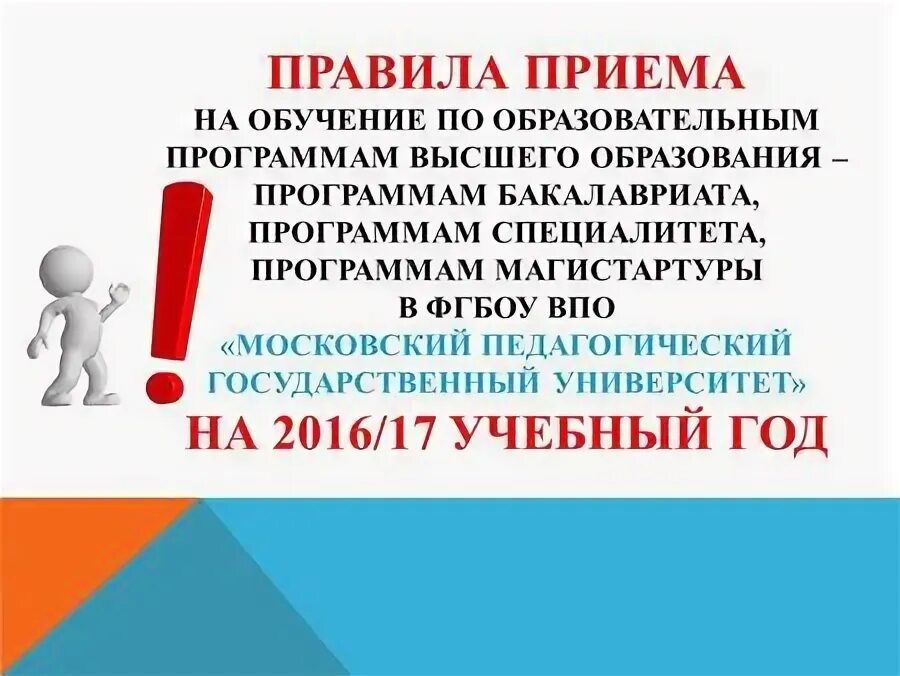 ПРАВИЛА ПРИЕМА
НА ОБУЧЕНИЕ ПО ОБРАЗОВАТЕЛЬНЫМ ПРОГРАММАМ ВЫСШЕГО ОБРАЗОВАНИЯ – ПРОГРАММАМ БАКАЛАВРИАТА, ПРОГРАММАМ СПЕЦИАЛИТЕТА, ПРОГРАММАМ МАГИСТАРТУРЫ
В ФГБОУ ВПО
«МОСКОВСКИЙ ПЕДАГОГИЧЕСКИЙ ГОСУДАРСТВЕННЫЙ УНИВЕРСИТЕТ»
НА 2016/17 УЧЕБНЫЙ ГОД